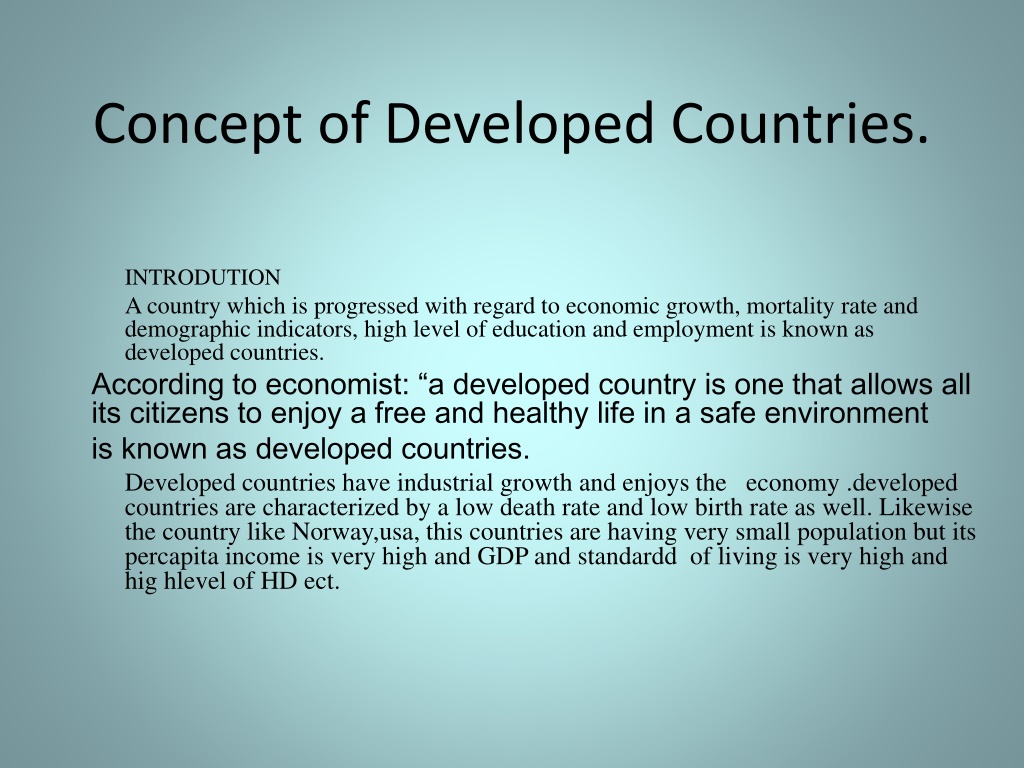 Concept of Developed Countries.

INTRODUTION

A country which is progressed with regard to economic growth, mortality rate and demographic indicators, high level of education and employment is known as developed countries.

According to economist: "a developed country is one that allows all its citizens to enjoy a free and healthy life in a safe environment

is known as developed countries.

Developed countries have industrial growth and enjoys the economy .developed countries are characterized by a low death rate and low birth rate as well. Likewise the country like Norway,usa, this countries are having very small population but its percapita income is very high and GDP and standardd of living is very high and hig hlevel of HD ect.